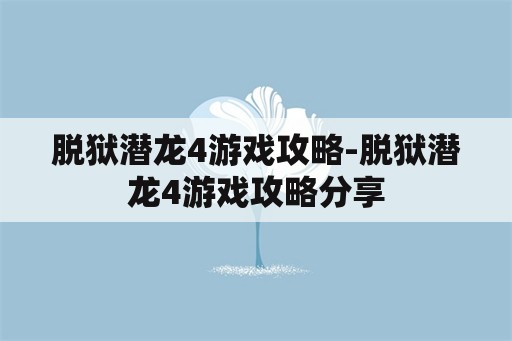 脱狱潜龙4游戏攻略-脱狱潜龙4游戏攻略分享